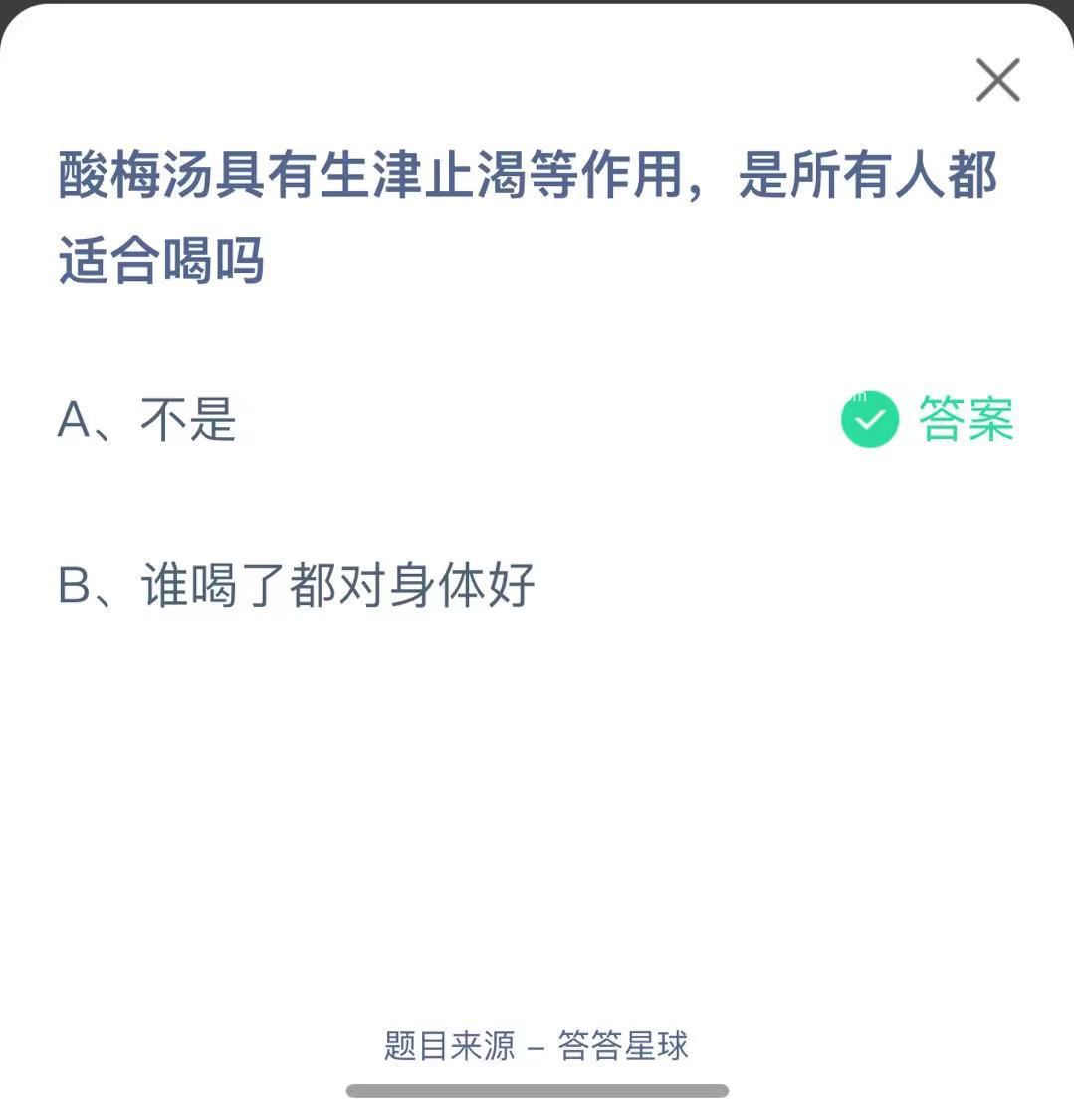 酸梅汤具有生津止渴等作用，是所有人都适合喝吗

A、不是

答案

B、谁喝了都对身体好

题目来源 – 答答星球